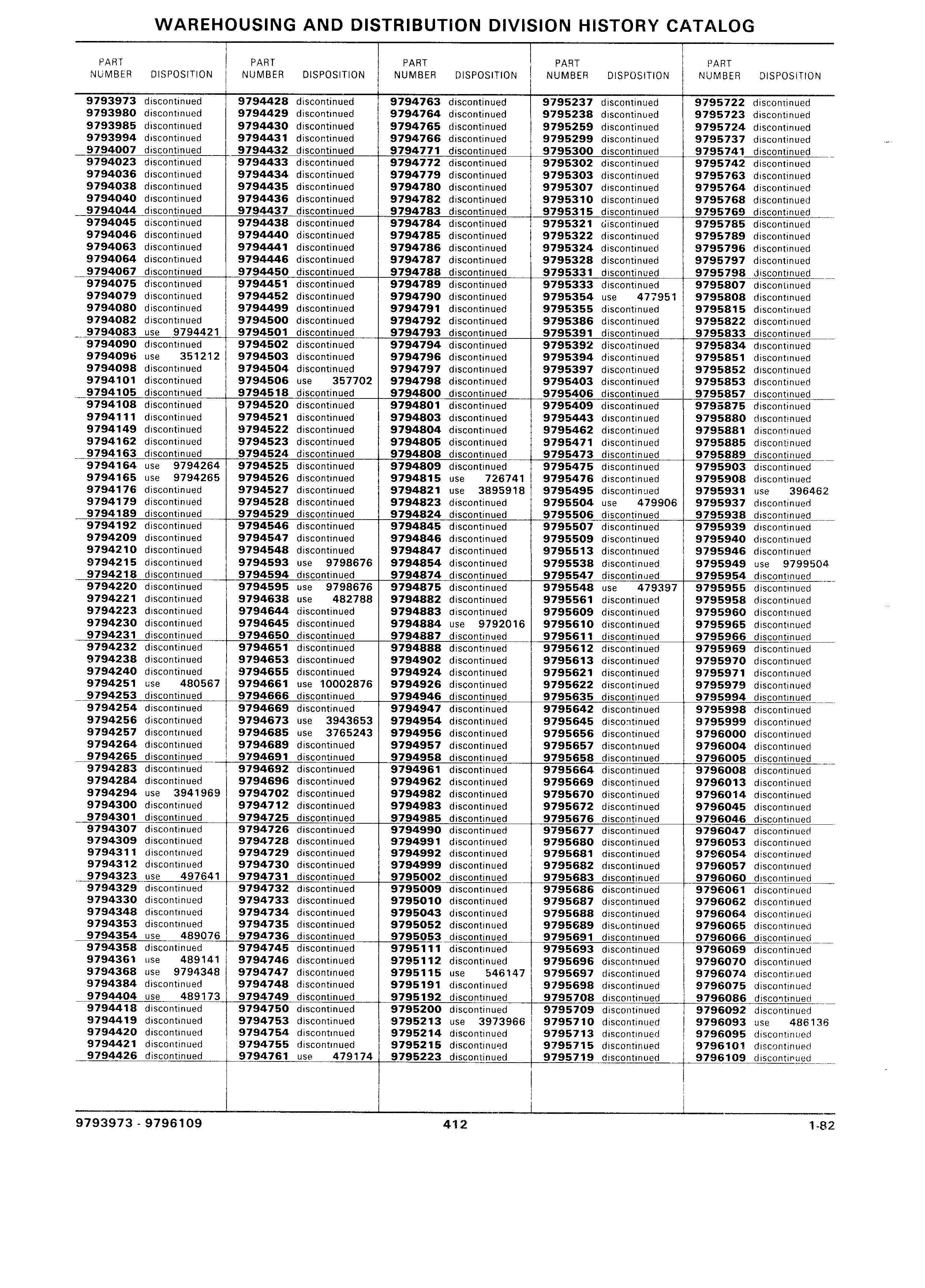 WAREHOUSING AND DISTRIBUTION DIVISION HISTORY CATALOG

| PART NUMBER | DISPOSITION |
|---|---|
| 9793973 | discontinued |
| 9793980 | discontinued |
| 9793985 | discontinued |
| 9793994 | discontinued |
| 9794007 | discontinued |
| 9794023 | discontinued |
| 9794036 | discontinued |
| 9794038 | discontinued |
| 9794040 | discontinued |
| 9794044 | discontinued |
| 9794045 | discontinued |
| 9794046 | discontinued |
| 9794063 | discontinued |
| 9794064 | discontinued |
| 9794067 | discontinued |
| 9794075 | discontinued |
| 9794079 | discontinued |
| 9794080 | discontinued |
| 9794082 | discontinued |
| 9794083 | use 9794421 |
| 9794090 | discontinued |
| 9794096 | use 351212 |
| 9794098 | discontinued |
| 9794101 | discontinued |
| 9794105 | discontinued |
| 9794108 | discontinued |
| 9794111 | discontinued |
| 9794149 | discontinued |
| 9794162 | discontinued |
| 9794163 | discontinued |
| 9794164 | use 9794264 |
| 9794165 | use 9794265 |
| 9794176 | discontinued |
| 9794179 | discontinued |
| 9794189 | discontinued |
| 9794192 | discontinued |
| 9794209 | discontinued |
| 9794210 | discontinued |
| 9794215 | discontinued |
| 9794218 | discontinued |
| 9794220 | discontinued |
| 9794221 | discontinued |
| 9794223 | discontinued |
| 9794230 | discontinued |
| 9794231 | discontinued |
| 9794232 | discontinued |
| 9794238 | discontinued |
| 9794240 | discontinued |
| 9794251 | use 480567 |
| 9794253 | discontinued |
| 9794254 | discontinued |
| 9794256 | discontinued |
| 9794257 | discontinued |
| 9794264 | discontinued |
| 9794265 | discontinued |
| 9794283 | discontinued |
| 9794284 | discontinued |
| 9794294 | use 3941969 |
| 9794300 | discontinued |
| 9794301 | discontinued |
| 9794307 | discontinued |
| 9794309 | discontinued |
| 9794311 | discontinued |
| 9794312 | discontinued |
| 9794323 | use 497641 |
| 9794329 | discontinued |
| 9794330 | discontinued |
| 9794348 | discontinued |
| 9794353 | discontinued |
| 9794354 | use 489076 |
| 9794358 | discontinued |
| 9794361 | use 489141 |
| 9794368 | use 9794348 |
| 9794384 | discontinued |
| 9794404 | use 489173 |
| 9794418 | discontinued |
| 9794419 | discontinued |
| 9794420 | discontinued |
| 9794421 | discontinued |
| 9794426 | discontinued |

| PART NUMBER | DISPOSITION |
|---|---|
| 9794428 | discontinued |
| 9794429 | discontinued |
| 9794430 | discontinued |
| 9794431 | discontinued |
| 9794432 | discontinued |
| 9794433 | discontinued |
| 9794434 | discontinued |
| 9794435 | discontinued |
| 9794436 | discontinued |
| 9794437 | discontinued |
| 9794438 | discontinued |
| 9794440 | discontinued |
| 9794441 | discontinued |
| 9794446 | discontinued |
| 9794450 | discontinued |
| 9794451 | discontinued |
| 9794452 | discontinued |
| 9794499 | discontinued |
| 9794500 | discontinued |
| 9794501 | discontinued |
| 9794502 | discontinued |
| 9794503 | discontinued |
| 9794504 | discontinued |
| 9794506 | use 357702 |
| 9794518 | discontinued |
| 9794520 | discontinued |
| 9794521 | discontinued |
| 9794522 | discontinued |
| 9794523 | discontinued |
| 9794524 | discontinued |
| 9794525 | discontinued |
| 9794526 | discontinued |
| 9794527 | discontinued |
| 9794528 | discontinued |
| 9794529 | discontinued |
| 9794546 | discontinued |
| 9794547 | discontinued |
| 9794548 | discontinued |
| 9794593 | use 9798676 |
| 9794594 | discontinued |
| 9794595 | use 9798676 |
| 9794638 | use 482788 |
| 9794644 | discontinued |
| 9794645 | discontinued |
| 9794650 | discontinued |
| 9794651 | discontinued |
| 9794653 | discontinued |
| 9794655 | discontinued |
| 9794661 | use 10002876 |
| 9794666 | discontinued |
| 9794669 | discontinued |
| 9794673 | use 3943653 |
| 9794685 | use 3765243 |
| 9794689 | discontinued |
| 9794691 | discontinued |
| 9794692 | discontinued |
| 9794696 | discontinued |
| 9794702 | discontinued |
| 9794712 | discontinued |
| 9794725 | discontinued |
| 9794726 | discontinued |
| 9794728 | discontinued |
| 9794729 | discontinued |
| 9794730 | discontinued |
| 9794731 | discontinued |
| 9794732 | discontinued |
| 9794733 | discontinued |
| 9794734 | discontinued |
| 9794735 | discontinued |
| 9794736 | discontinued |
| 9794745 | discontinued |
| 9794746 | discontinued |
| 9794747 | discontinued |
| 9794748 | discontinued |
| 9794749 | discontinued |
| 9794750 | discontinued |
| 9794753 | discontinued |
| 9794754 | discontinued |
| 9794755 | discontinued |
| 9794761 | use 479174 |

| PART NUMBER | DISPOSITION |
|---|---|
| 9794763 | discontinued |
| 9794764 | discontinued |
| 9794765 | discontinued |
| 9794766 | discontinued |
| 9794771 | discontinued |
| 9794772 | discontinued |
| 9794779 | discontinued |
| 9794780 | discontinued |
| 9794782 | discontinued |
| 9794783 | discontinued |
| 9794784 | discontinued |
| 9794785 | discontinued |
| 9794786 | discontinued |
| 9794787 | discontinued |
| 9794788 | discontinued |
| 9794789 | discontinued |
| 9794790 | discontinued |
| 9794791 | discontinued |
| 9794792 | discontinued |
| 9794793 | discontinued |
| 9794794 | discontinued |
| 9794796 | discontinued |
| 9794797 | discontinued |
| 9794798 | discontinued |
| 9794800 | discontinued |
| 9794801 | discontinued |
| 9794803 | discontinued |
| 9794804 | discontinued |
| 9794805 | discontinued |
| 9794808 | discontinued |
| 9794809 | discontinued |
| 9794815 | use 726741 |
| 9794821 | use 3895918 |
| 9794823 | discontinued |
| 9794824 | discontinued |
| 9794845 | discontinued |
| 9794846 | discontinued |
| 9794847 | discontinued |
| 9794854 | discontinued |
| 9794874 | discontinued |
| 9794875 | discontinued |
| 9794882 | discontinued |
| 9794883 | discontinued |
| 9794884 | use 9792016 |
| 9794887 | discontinued |
| 9794888 | discontinued |
| 9794902 | discontinued |
| 9794924 | discontinued |
| 9794926 | discontinued |
| 9794946 | discontinued |
| 9794947 | discontinued |
| 9794954 | discontinued |
| 9794956 | discontinued |
| 9794957 | discontinued |
| 9794958 | discontinued |
| 9794961 | discontinued |
| 9794962 | discontinued |
| 9794982 | discontinued |
| 9794983 | discontinued |
| 9794985 | discontinued |
| 9794990 | discontinued |
| 9794991 | discontinued |
| 9794992 | discontinued |
| 9794999 | discontinued |
| 9795002 | discontinued |
| 9795009 | discontinued |
| 9795010 | discontinued |
| 9795043 | discontinued |
| 9795052 | discontinued |
| 9795053 | discontinued |
| 9795111 | discontinued |
| 9795112 | discontinued |
| 9795115 | use 546147 |
| 9795191 | discontinued |
| 9795192 | discontinued |
| 9795200 | discontinued |
| 9795213 | use 3973966 |
| 9795214 | discontinued |
| 9795215 | discontinued |
| 9795223 | discontinued |

| PART NUMBER | DISPOSITION |
|---|---|
| 9795237 | discontinued |
| 9795238 | discontinued |
| 9795259 | discontinued |
| 9795299 | discontinued |
| 9795300 | discontinued |
| 9795302 | discontinued |
| 9795303 | discontinued |
| 9795307 | discontinued |
| 9795310 | discontinued |
| 9795315 | discontinued |
| 9795321 | discontinued |
| 9795322 | discontinued |
| 9795324 | discontinued |
| 9795328 | discontinued |
| 9795331 | discontinued |
| 9795333 | discontinued |
| 9795354 | use 477951 |
| 9795355 | discontinued |
| 9795386 | discontinued |
| 9795391 | discontinued |
| 9795392 | discontinued |
| 9795394 | discontinued |
| 9795397 | discontinued |
| 9795403 | discontinued |
| 9795406 | discontinued |
| 9795409 | discontinued |
| 9795443 | discontinued |
| 9795462 | discontinued |
| 9795471 | discontinued |
| 9795473 | discontinued |
| 9795475 | discontinued |
| 9795476 | discontinued |
| 9795495 | discontinued |
| 9795504 | use 479906 |
| 9795506 | discontinued |
| 9795507 | discontinued |
| 9795509 | discontinued |
| 9795513 | discontinued |
| 9795538 | discontinued |
| 9795547 | discontinued |
| 9795548 | use 479397 |
| 9795561 | discontinued |
| 9795609 | discontinued |
| 9795610 | discontinued |
| 9795611 | discontinued |
| 9795612 | discontinued |
| 9795613 | discontinued |
| 9795621 | discontinued |
| 9795622 | discontinued |
| 9795635 | discontinued |
| 9795642 | discontinued |
| 9795645 | discontinued |
| 9795656 | discontinued |
| 9795657 | discontinued |
| 9795658 | discontinued |
| 9795664 | discontinued |
| 9795669 | discontinued |
| 9795670 | discontinued |
| 9795672 | discontinued |
| 9795676 | discontinued |
| 9795677 | discontinued |
| 9795680 | discontinued |
| 9795681 | discontinued |
| 9795682 | discontinued |
| 9795683 | discontinued |
| 9795686 | discontinued |
| 9795687 | discontinued |
| 9795688 | discontinued |
| 9795689 | discontinued |
| 9795691 | discontinued |
| 9795693 | discontinued |
| 9795696 | discontinued |
| 9795697 | discontinued |
| 9795698 | discontinued |
| 9795708 | discontinued |
| 9795709 | discontinued |
| 9795710 | discontinued |
| 9795713 | discontinued |
| 9795715 | discontinued |
| 9795719 | discontinued |

| PART NUMBER | DISPOSITION |
|---|---|
| 9795722 | discontinued |
| 9795723 | discontinued |
| 9795724 | discontinued |
| 9795737 | discontinued |
| 9795741 | discontinued |
| 9795742 | discontinued |
| 9795763 | discontinued |
| 9795764 | discontinued |
| 9795768 | discontinued |
| 9795769 | discontinued |
| 9795785 | discontinued |
| 9795789 | discontinued |
| 9795796 | discontinued |
| 9795797 | discontinued |
| 9795798 | discontinued |
| 9795807 | discontinued |
| 9795808 | discontinued |
| 9795815 | discontinued |
| 9795822 | discontinued |
| 9795833 | discontinued |
| 9795834 | discontinued |
| 9795851 | discontinued |
| 9795852 | discontinued |
| 9795853 | discontinued |
| 9795857 | discontinued |
| 9795875 | discontinued |
| 9795880 | discontinued |
| 9795881 | discontinued |
| 9795885 | discontinued |
| 9795889 | discontinued |
| 9795903 | discontinued |
| 9795908 | discontinued |
| 9795931 | use 396462 |
| 9795937 | discontinued |
| 9795938 | discontinued |
| 9795939 | discontinued |
| 9795940 | discontinued |
| 9795946 | discontinued |
| 9795949 | use 9799504 |
| 9795954 | discontinued |
| 9795955 | discontinued |
| 9795958 | discontinued |
| 9795960 | discontinued |
| 9795965 | discontinued |
| 9795966 | discontinued |
| 9795969 | discontinued |
| 9795970 | discontinued |
| 9795971 | discontinued |
| 9795979 | discontinued |
| 9795994 | discontinued |
| 9795998 | discontinued |
| 9795999 | discontinued |
| 9796000 | discontinued |
| 9796004 | discontinued |
| 9796005 | discontinued |
| 9796008 | discontinued |
| 9796013 | discontinued |
| 9796014 | discontinued |
| 9796045 | discontinued |
| 9796046 | discontinued |
| 9796047 | discontinued |
| 9796053 | discontinued |
| 9796054 | discontinued |
| 9796057 | discontinued |
| 9796060 | discontinued |
| 9796061 | discontinued |
| 9796062 | discontinued |
| 9796064 | discontinued |
| 9796065 | discontinued |
| 9796066 | discontinued |
| 9796069 | discontinued |
| 9796070 | discontinued |
| 9796074 | discontinued |
| 9796075 | discontinued |
| 9796086 | discontinued |
| 9796092 | discontinued |
| 9796093 | use 486136 |
| 9796095 | discontinued |
| 9796101 | discontinued |
| 9796109 | discontinued |

9793973 - 9796109 412 1-82